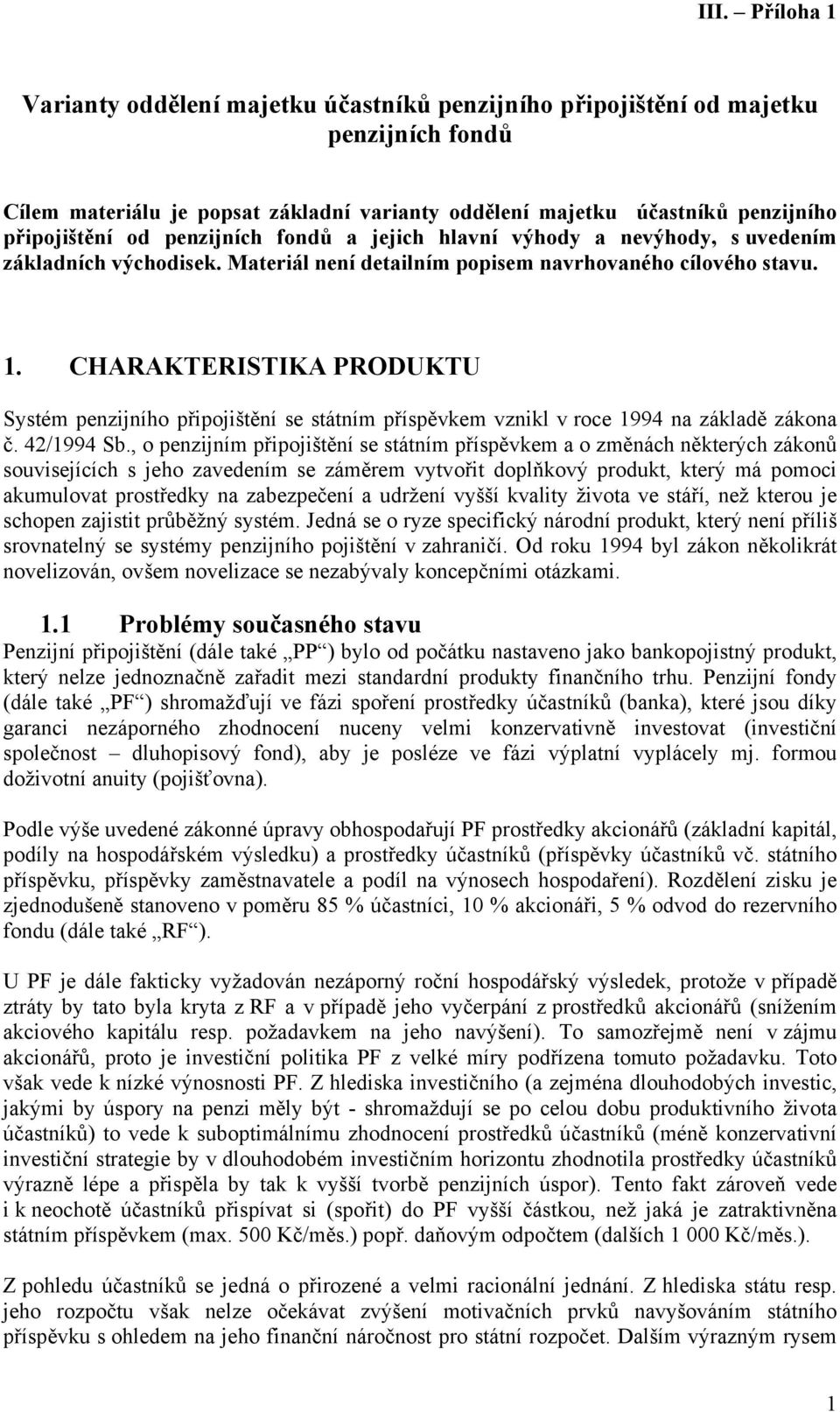 III. – Příloha 1

Varianty oddělení majetku účastníků penzijního připojištění od majetku penzijních fondů

Cílem materiálu je popsat základní varianty oddělení majetku účastníků penzijního připojištění od penzijních fondů a jejich hlavní výhody a nevýhody, s uvedením základních východisek. Materiál není detailním popisem navrhovaného cílového stavu.

1. CHARAKTERISTIKA PRODUKTU

Systém penzijního připojištění se státním příspěvkem vznikl v roce 1994 na základě zákona č. 42/1994 Sb., o penzijním připojištění se státním příspěvkem a o změnách některých zákonů souvisejících s jeho zavedením se záměrem vytvořit doplňkový produkt, který má pomoci akumulovat prostředky na zabezpečení a udržení vyšší kvality života ve stáří, než kterou je schopen zajistit průběžný systém. Jedná se o ryze specifický národní produkt, který není příliš srovnatelný se systémy penzijního pojištění v zahraničí. Od roku 1994 byl zákon několikrát novelizován, ovšem novelizace se nezabývaly koncepčními otázkami.

1.1 Problémy současného stavu

Penzijní připojištění (dále také „PP“) bylo od počátku nastaveno jako bankopojistný produkt, který nelze jednoznačně zařadit mezi standardní produkty finančního trhu. Penzijní fondy (dále také „PF“) shromažďují ve fázi spoření prostředky účastníků (banka), které jsou díky garanci nezáporného zhodnocení nuceny velmi konzervativně investovat (investiční společnost – dluhopisový fond), aby je posléze ve fázi výplatní vyplácely mj. formou doživotní anuity (pojišťovna).

Podle výše uvedené zákonné úpravy obhospodařují PF prostředky akcionářů (základní kapitál, podíly na hospodářském výsledku) a prostředky účastníků (příspěvky účastníků vč. státního příspěvku, příspěvky zaměstnavatele a podíl na výnosech hospodaření). Rozdělení zisku je zjednodušeně stanoveno v poměru 85 % účastníci, 10 % akcionáři, 5 % odvod do rezervního fondu (dále také „RF“).

U PF je dále fakticky vyžadován nezáporný roční hospodářský výsledek, protože v případě ztráty by tato byla kryta z RF a v případě jeho vyčerpání z prostředků akcionářů (snížením akciového kapitálu resp. požadavkem na jeho navýšení). To samozřejmě není v zájmu akcionářů, proto je investiční politika PF z velké míry podřízena tomuto požadavku. Toto však vede k nízké výnosnosti PF. Z hlediska investičního (a zejména dlouhodobých investic, jakými by úspory na penzi měly být - shromaždují se po celou dobu produktivního života účastníků) to vede k suboptimálnímu zhodnocení prostředků účastníků (méně konzervativní investiční strategie by v dlouhodobém investičním horizontu zhodnotila prostředky účastníků výrazně lépe a přispěla by tak k vyšší tvorbě penzijních úspor). Tento fakt zároveň vede i k neochotě účastníků přispívat si (spořit) do PF vyšší částkou, než jaká je zatraktivněna státním příspěvkem (max. 500 Kč/měs.) popř. daňovým odpočtem (dalších 1 000 Kč/měs.).

Z pohledu účastníků se jedná o přirozené a velmi racionální jednání. Z hlediska státu resp. jeho rozpočtu však nelze očekávat zvýšení motivačních prvků navyšováním státního příspěvku s ohledem na jeho finanční náročnost pro státní rozpočet. Dalším výrazným rysem

1